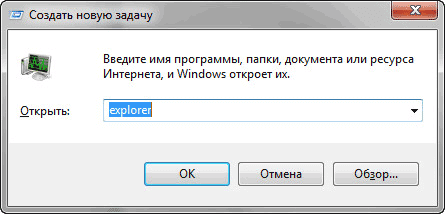 Создать новую задачу

Введите имя программы, папки, документа или ресурса Интернета, и Windows откроет их.

Открыть: explorer

OK Отмена Обзор...